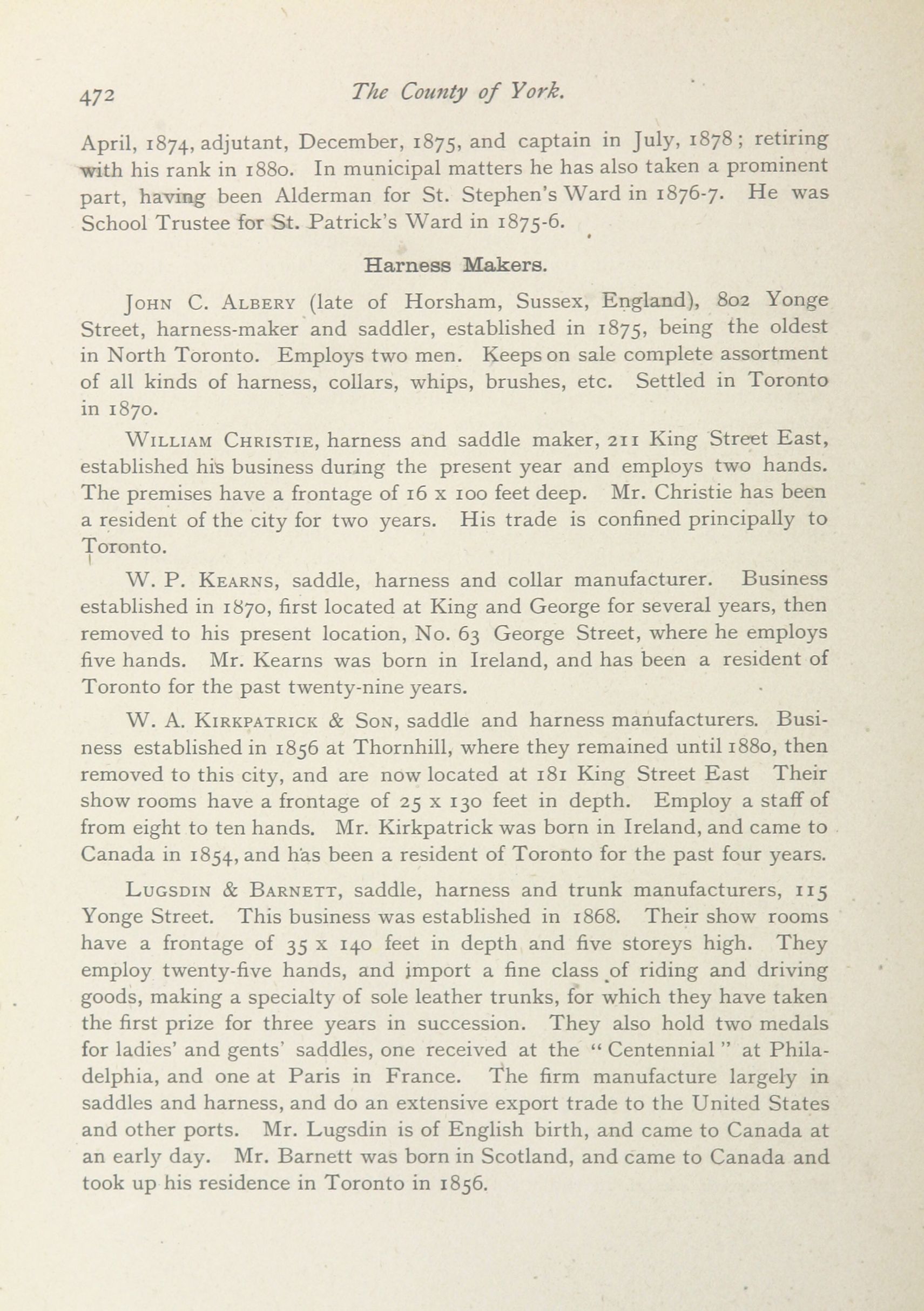 472 The County of York.

April, 1874, adjutant, December, 1875, and captain in July, 1878; retiring with his rank in 1880. In municipal matters he has also taken a prominent part, having been Alderman for St. Stephen's Ward in 1876-7. He was School Trustee for St. Patrick's Ward in 1875-6.

Harness Makers.

John C. Albery (late of Horsham, Sussex, England), 802 Yonge Street, harness-maker and saddler, established in 1875, being the oldest in North Toronto. Employs two men. Keeps on sale complete assortment of all kinds of harness, collars, whips, brushes, etc. Settled in Toronto in 1870.

William Christie, harness and saddle maker, 211 King Street East, established his business during the present year and employs two hands. The premises have a frontage of 16 x 100 feet deep. Mr. Christie has been a resident of the city for two years. His trade is confined principally to Toronto.

W. P. Kearns, saddle, harness and collar manufacturer. Business established in 1870, first located at King and George for several years, then removed to his present location, No. 63 George Street, where he employs five hands. Mr. Kearns was born in Ireland, and has been a resident of Toronto for the past twenty-nine years.

W. A. Kirkpatrick & Son, saddle and harness manufacturers. Business established in 1856 at Thornhill, where they remained until 1880, then removed to this city, and are now located at 181 King Street East Their show rooms have a frontage of 25 x 130 feet in depth. Employ a staff of from eight to ten hands. Mr. Kirkpatrick was born in Ireland, and came to Canada in 1854, and has been a resident of Toronto for the past four years.

Lugsdin & Barnett, saddle, harness and trunk manufacturers, 115 Yonge Street. This business was established in 1868. Their show rooms have a frontage of 35 x 140 feet in depth and five storeys high. They employ twenty-five hands, and import a fine class of riding and driving goods, making a specialty of sole leather trunks, for which they have taken the first prize for three years in succession. They also hold two medals for ladies' and gents' saddles, one received at the "Centennial" at Philadelphia, and one at Paris in France. The firm manufacture largely in saddles and harness, and do an extensive export trade to the United States and other ports. Mr. Lugsdin is of English birth, and came to Canada at an early day. Mr. Barnett was born in Scotland, and came to Canada and took up his residence in Toronto in 1856.